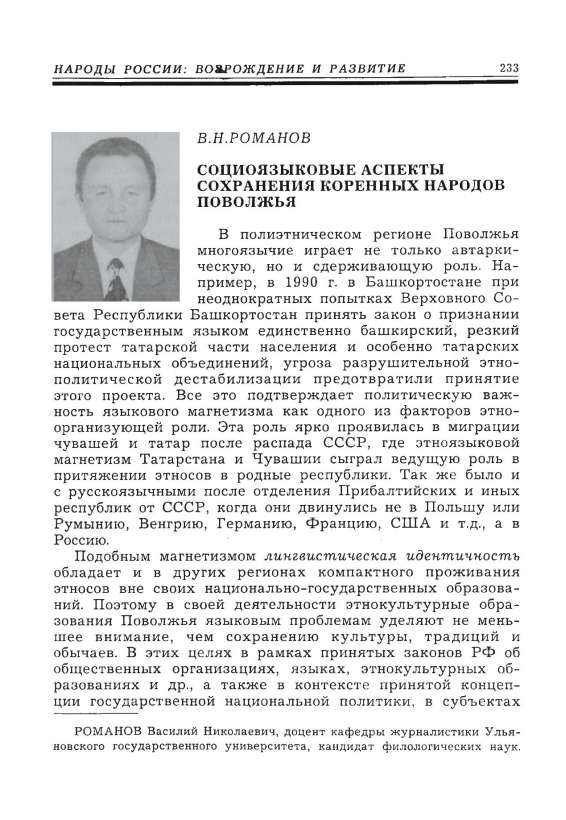 НАРОДЫ РОССИИ: ВОЗРОЖДЕНИЕ И РАЗВИТИЕ 233

В.Н.РОМАНОВ

СОЦИОЯЗЫКОВЫЕ АСПЕКТЫ СОХРАНЕНИЯ КОРЕННЫХ НАРОДОВ ПОВОЛЖЬЯ

В полиэтническом регионе Поволжья многоязычие играет не только автаркическую, но и сдерживающую роль. Например, в 1990 г. в Башкортостане при неоднократных попытках Верховного Совета Республики Башкортостан принять закон о признании государственным языком единственно башкирский, резкий протест татарской части населения и особенно татарских национальных объединений, угроза разрушительной этнополитической дестабилизации предотвратили принятие этого проекта. Все это подтверждает политическую важность языкового магнетизма как одного из факторов этноорганизующей роли. Эта роль ярко проявилась в миграции чувашей и татар после распада СССР, где этноязыковой магнетизм Татарстана и Чувашии сыграл ведущую роль в притяжении этносов в родные республики. Так же было и с русскоязычными после отделения Прибалтийских и иных республик от СССР, когда они двинулись не в Польшу или Румынию, Венгрию, Германию, Францию, США и т.д., а в Россию.

Подобным магнетизмом лингвистическая идентичность обладает и в других регионах компактного проживания этносов вне своих национально-государственных образований. Поэтому в своей деятельности этнокультурные образования Поволжья языковым проблемам уделяют не меньшее внимание, чем сохранению культуры, традиций и обычаев. В этих целях в рамках принятых законов РФ об общественных организациях, языках, этнокультурных образованиях и др., а также в контексте принятой концепции государственной национальной политики, в субъектах

РОМАНОВ Василий Николаевич, доцент кафедры журналистики Ульяновского государственного университета, кандидат филологических наук.